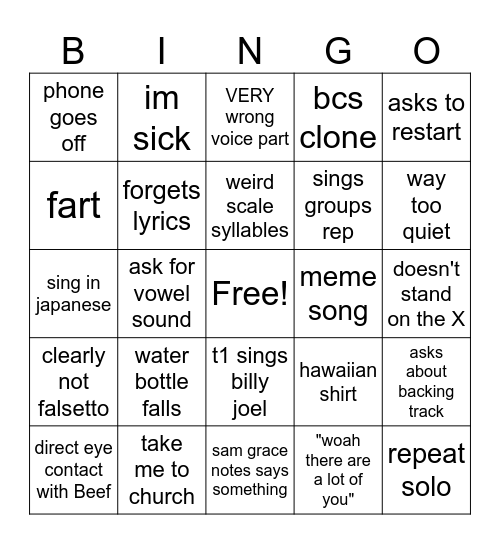 | B | I | N | G | O |
|---|---|---|---|---|
| phone goes off | im sick | VERY wrong voice part | bcs clone | asks to restart |
| fart | forgets lyrics | weird scale syllables | sings groups rep | way too quiet |
| sing in japanese | ask for vowel sound | Free! | meme song | doesn't stand on the X |
| clearly not falsetto | water bottle falls | t1 sings billy joel | hawaiian shirt | asks about backing track |
| direct eye contact with Beef | take me to church | sam grace notes says something | "woah there are a lot of you" | repeat solo |